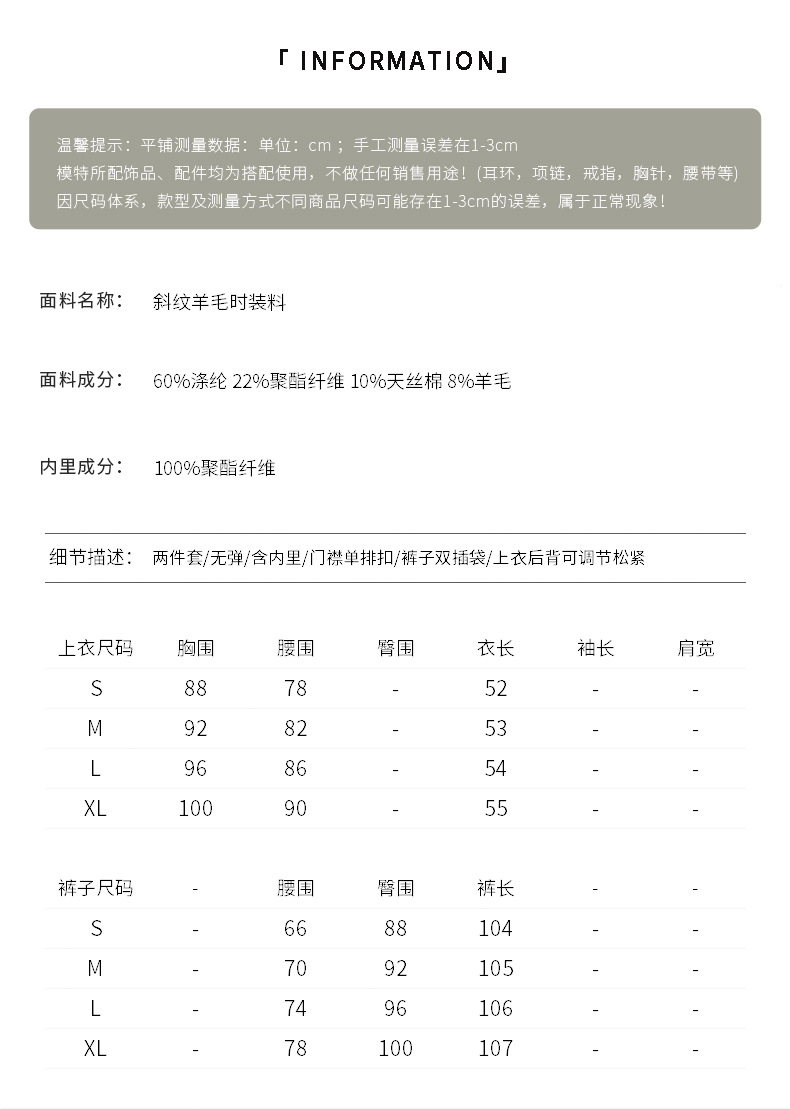 「 INFORMATION」

温馨提示：平铺测量数据：单位：cm；手工测量误差在1-3cm
模特所配饰品、配件均为搭配使用，不做任何销售用途！(耳环，项链，戒指，胸针，腰带等)
因尺码体系，款型及测量方式不同商品尺码可能存在1-3cm的误差，属于正常现象！

面料名称： 斜纹羊毛时装料

面料成分： 60%涤纶 22%聚酯纤维 10%天丝棉 8%羊毛

内里成分： 100%聚酯纤维

细节描述： 两件套/无弹/含内里/门襟单排扣/裤子双插袋/上衣后背可调节松紧

| 上衣尺码 | 胸围 | 腰围 | 臀围 | 衣长 | 袖长 | 肩宽 |
|---|---|---|---|---|---|---|
| S | 88 | 78 | - | 52 | - | - |
| M | 92 | 82 | - | 53 | - | - |
| L | 96 | 86 | - | 54 | - | - |
| XL | 100 | 90 | - | 55 | - | - |

| 裤子尺码 | - | 腰围 | 臀围 | 裤长 | - | - |
|---|---|---|---|---|---|---|
| S | - | 66 | 88 | 104 | - | - |
| M | - | 70 | 92 | 105 | - | - |
| L | - | 74 | 96 | 106 | - | - |
| XL | - | 78 | 100 | 107 | - | - |